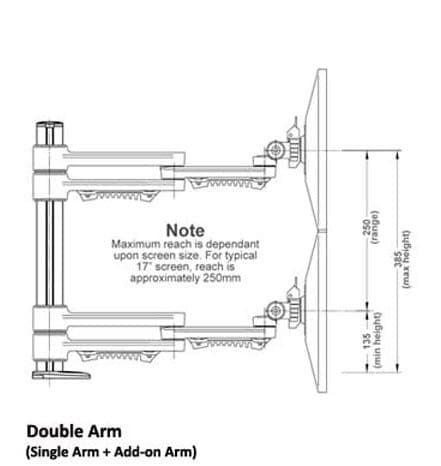 Note
Maximum reach is dependant upon screen size. For typical 17" screen, reach is approximately 250mm

250 (range)

385 (max height)

135 (min height)

Double Arm
(Single Arm + Add-on Arm)